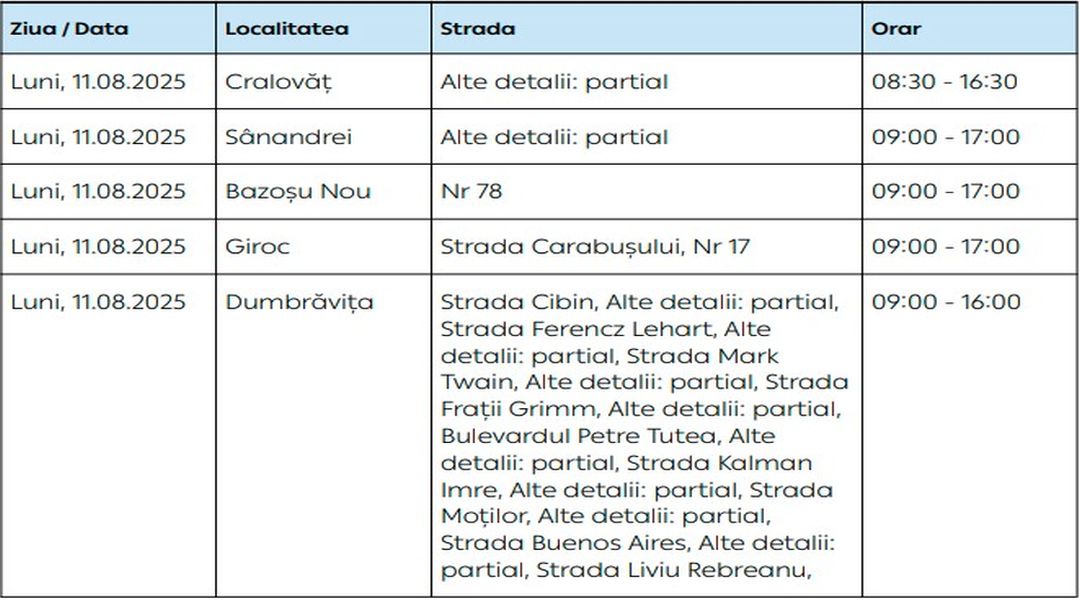 | Ziua / Data | Localitatea | Strada | Orar |
|---|---|---|---|
| Luni, 11.08.2025 | Cralovăț | Alte detalii: partial | 08:30 - 16:30 |
| Luni, 11.08.2025 | Sânandrei | Alte detalii: partial | 09:00 - 17:00 |
| Luni, 11.08.2025 | Bazoșu Nou | Nr 78 | 09:00 - 17:00 |
| Luni, 11.08.2025 | Giroc | Strada Carabușului, Nr 17 | 09:00 - 17:00 |
| Luni, 11.08.2025 | Dumbrăvița | Strada Cibin, Alte detalii: partial, Strada Ferencz Lehart, Alte detalii: partial, Strada Mark Twain, Alte detalii: partial, Strada Frații Grimm, Alte detalii: partial, Bulevardul Petre Tutea, Alte detalii: partial, Strada Kalman Imre, Alte detalii: partial, Strada Moților, Alte detalii: partial, Strada Buenos Aires, Alte detalii: partial, Strada Liviu Rebreanu, | 09:00 - 16:00 |